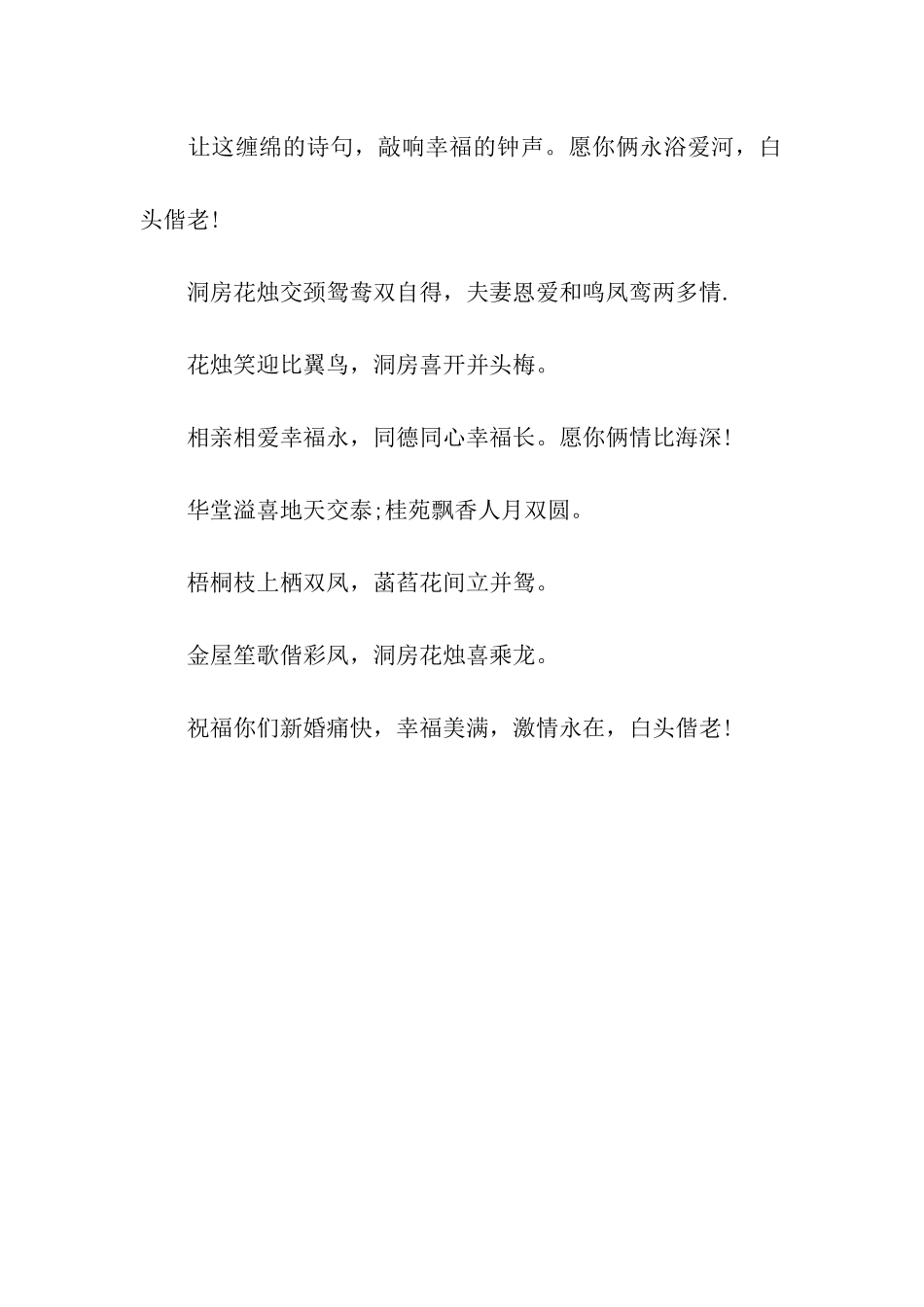 让这缠绵的诗句，敲响幸福的钟声。愿你俩永浴爱河，白头偕老!

洞房花烛交颈鸳鸯双自得，夫妻恩爱和鸣凤鸾两多情.

花烛笑迎比翼鸟，洞房喜开并头梅。

相亲相爱幸福永，同德同心幸福长。愿你俩情比海深!

华堂溢喜地天交泰;桂苑飘香人月双圆。

梧桐枝上栖双凤，菡萏花间立并鸳。

金屋笙歌偕彩凤，洞房花烛喜乘龙。

祝福你们新婚痛快，幸福美满，激情永在，白头偕老!